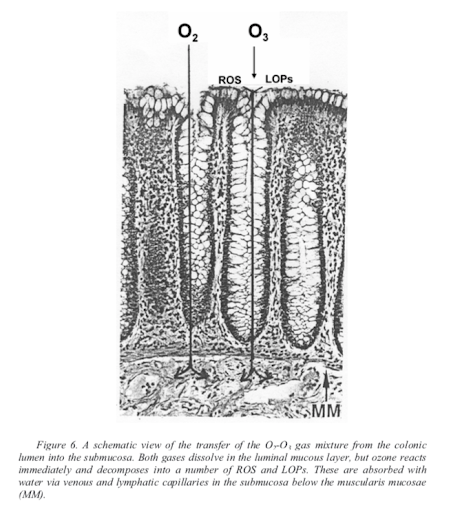 $O_2$ $O_3$

ROS LOPs

MM

Figure 6. A schematic view of the transfer of the $O_2$-$O_3$ gas mixture from the colonic lumen into the submucosa. Both gases dissolve in the luminal mucous layer, but ozone reacts immediately and decomposes into a number of ROS and LOPs. These are absorbed with water via venous and lymphatic capillaries in the submucosa below the muscularis mucosae (MM).